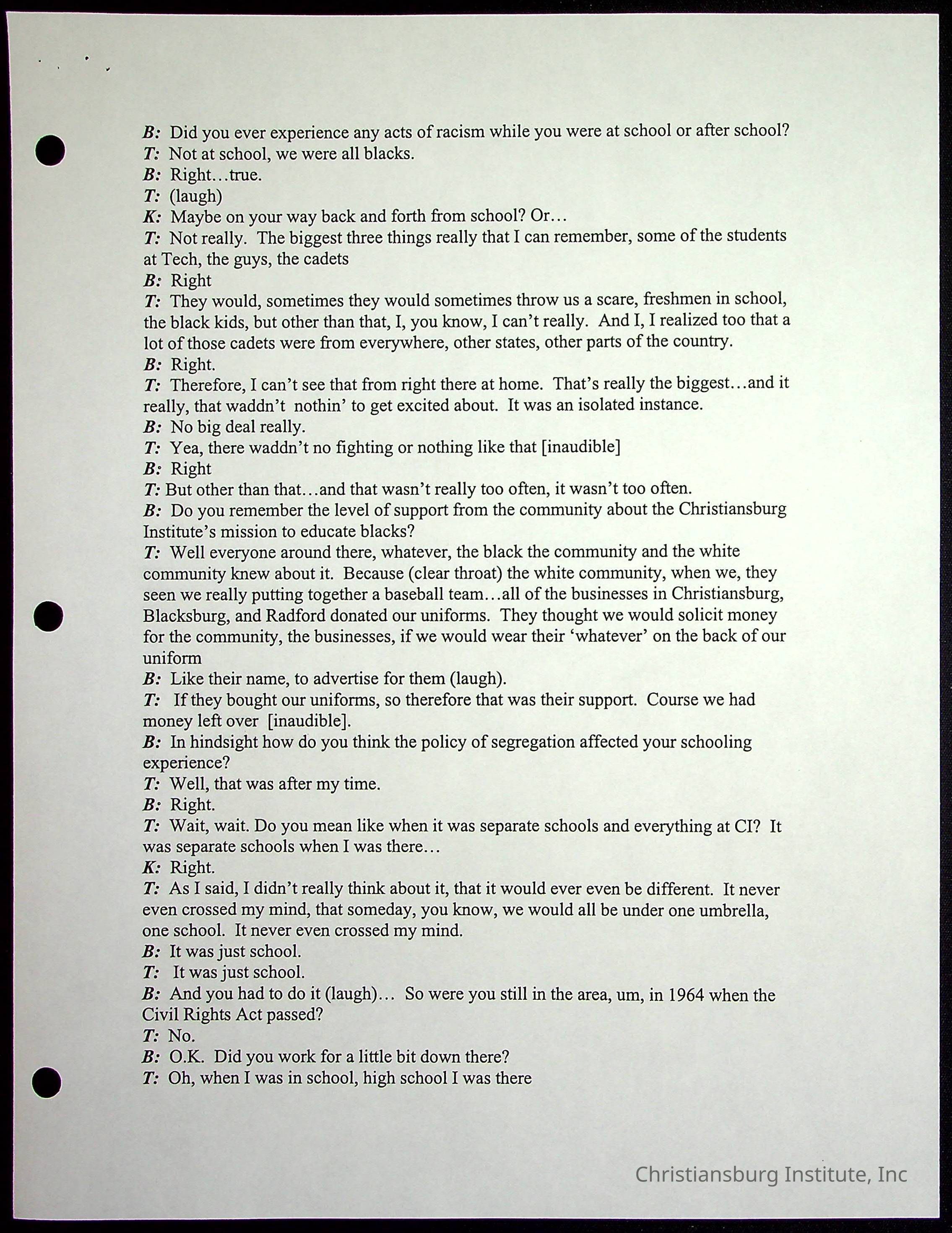 B: Did you ever experience any acts of racism while you were at school or after school?
T: Not at school, we were all blacks.
B: Right…true.
T: (laugh)
K: Maybe on your way back and forth from school? Or…
T: Not really. The biggest three things really that I can remember, some of the students at Tech, the guys, the cadets
B: Right
T: They would, sometimes they would sometimes throw us a scare, freshmen in school, the black kids, but other than that, I, you know, I can't really. And I, I realized too that a lot of those cadets were from everywhere, other states, other parts of the country.
B: Right.
T: Therefore, I can't see that from right there at home. That's really the biggest…and it really, that waddn't nothin' to get excited about. It was an isolated instance.
B: No big deal really.
T: Yea, there waddn't no fighting or nothing like that [inaudible]
B: Right
T: But other than that…and that wasn't really too often, it wasn't too often.
B: Do you remember the level of support from the community about the Christiansburg Institute's mission to educate blacks?
T: Well everyone around there, whatever, the black the community and the white community knew about it. Because (clear throat) the white community, when we, they seen we really putting together a baseball team…all of the businesses in Christiansburg, Blacksburg, and Radford donated our uniforms. They thought we would solicit money for the community, the businesses, if we would wear their 'whatever' on the back of our uniform
B: Like their name, to advertise for them (laugh).
T: If they bought our uniforms, so therefore that was their support. Course we had money left over [inaudible].
B: In hindsight how do you think the policy of segregation affected your schooling experience?
T: Well, that was after my time.
B: Right.
T: Wait, wait. Do you mean like when it was separate schools and everything at CI? It was separate schools when I was there…
K: Right.
T: As I said, I didn't really think about it, that it would ever even be different. It never even crossed my mind, that someday, you know, we would all be under one umbrella, one school. It never even crossed my mind.
B: It was just school.
T: It was just school.
B: And you had to do it (laugh)… So were you still in the area, um, in 1964 when the Civil Rights Act passed?
T: No.
B: O.K. Did you work for a little bit down there?
T: Oh, when I was in school, high school I was there

Christiansburg Institute, Inc